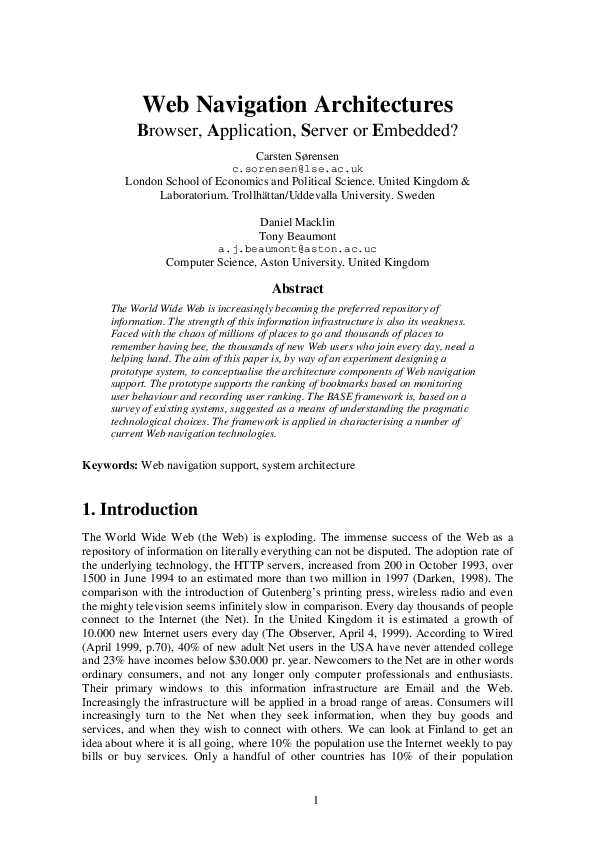 Web Navigation Architectures

Browser, Application, Server or Embedded?

Carsten Sørensen
c.sorensen@lse.ac.uk
London School of Economics and Political Science. United Kingdom &
Laboratorium. Trollhättan/Uddevalla University. Sweden

Daniel Macklin
Tony Beaumont
a.j.beaumont@aston.ac.uc
Computer Science, Aston University. United Kingdom

Abstract

The World Wide Web is increasingly becoming the preferred repository of information. The strength of this information infrastructure is also its weakness. Faced with the chaos of millions of places to go and thousands of places to remember having bee, the thousands of new Web users who join every day, need a helping hand. The aim of this paper is, by way of an experiment designing a prototype system, to conceptualise the architecture components of Web navigation support. The prototype supports the ranking of bookmarks based on monitoring user behaviour and recording user ranking. The BASE framework is, based on a survey of existing systems, suggested as a means of understanding the pragmatic technological choices. The framework is applied in characterising a number of current Web navigation technologies.

Keywords: Web navigation support, system architecture

1. Introduction

The World Wide Web (the Web) is exploding. The immense success of the Web as a repository of information on literally everything can not be disputed. The adoption rate of the underlying technology, the HTTP servers, increased from 200 in October 1993, over 1500 in June 1994 to an estimated more than two million in 1997 (Darken, 1998). The comparison with the introduction of Gutenberg's printing press, wireless radio and even the mighty television seems infinitely slow in comparison. Every day thousands of people connect to the Internet (the Net). In the United Kingdom it is estimated a growth of 10.000 new Internet users every day (The Observer, April 4, 1999). According to Wired (April 1999, p.70), 40% of new adult Net users in the USA have never attended college and 23% have incomes below $30.000 pr. year. Newcomers to the Net are in other words ordinary consumers, and not any longer only computer professionals and enthusiasts. Their primary windows to this information infrastructure are Email and the Web. Increasingly the infrastructure will be applied in a broad range of areas. Consumers will increasingly turn to the Net when they seek information, when they buy goods and services, and when they wish to connect with others. We can look at Finland to get an idea about where it is all going, where 10% the population use the Internet weekly to pay bills or buy services. Only a handful of other countries has 10% of their population

1